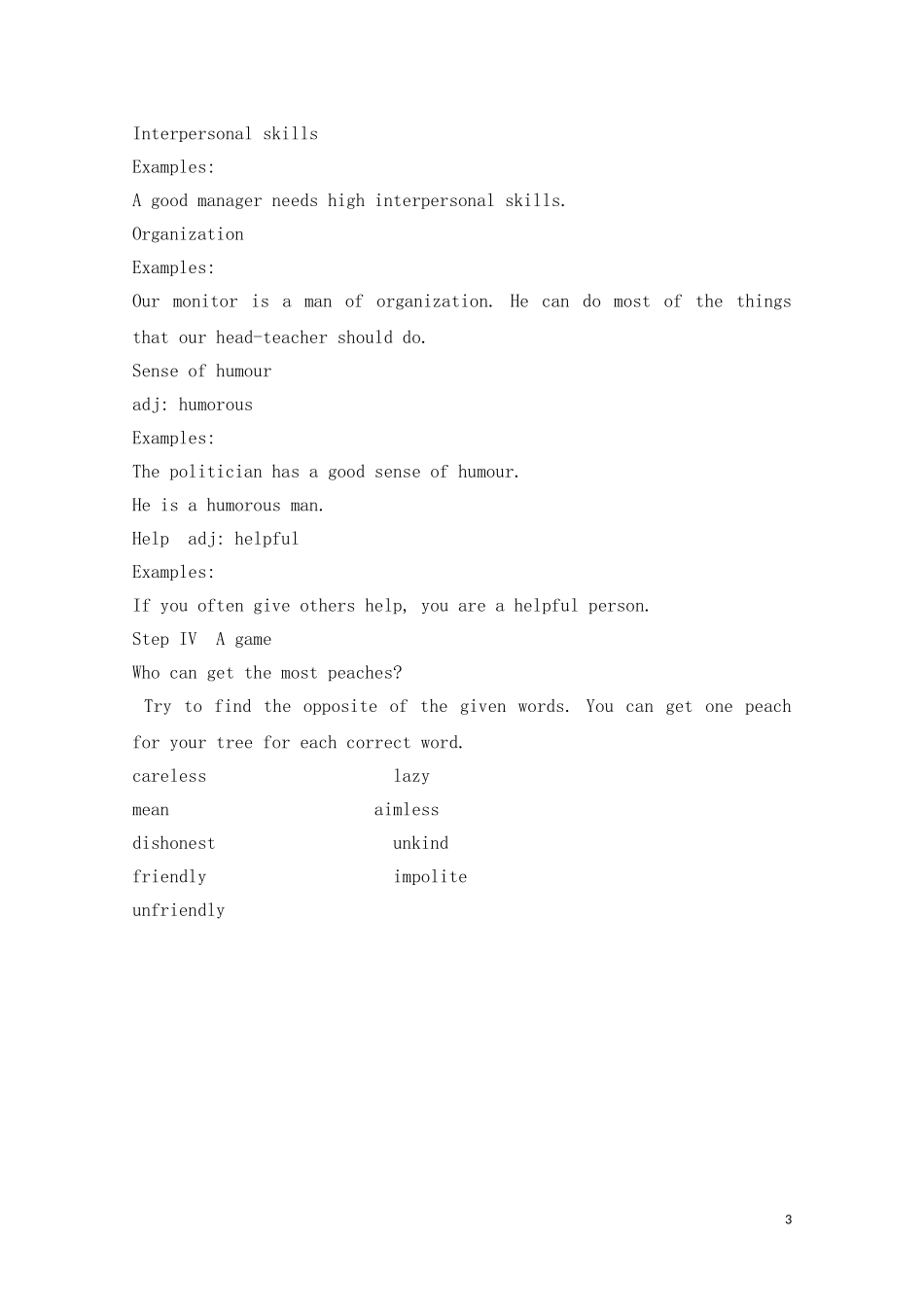 Interpersonal skills

Examples:

A good manager needs high interpersonal skills.

Organization

Examples:

Our monitor is a man of organization. He can do most of the things that our head-teacher should do.

Sense of humour

adj: humorous

Examples:

The politician has a good sense of humour.

He is a humorous man.

Help adj: helpful

Examples:

If you often give others help, you are a helpful person.

Step IV A game

Who can get the most peaches?

Try to find the opposite of the given words. You can get one peach for your tree for each correct word.

careless lazy
mean aimless
dishonest unkind
friendly impolite
unfriendly

3